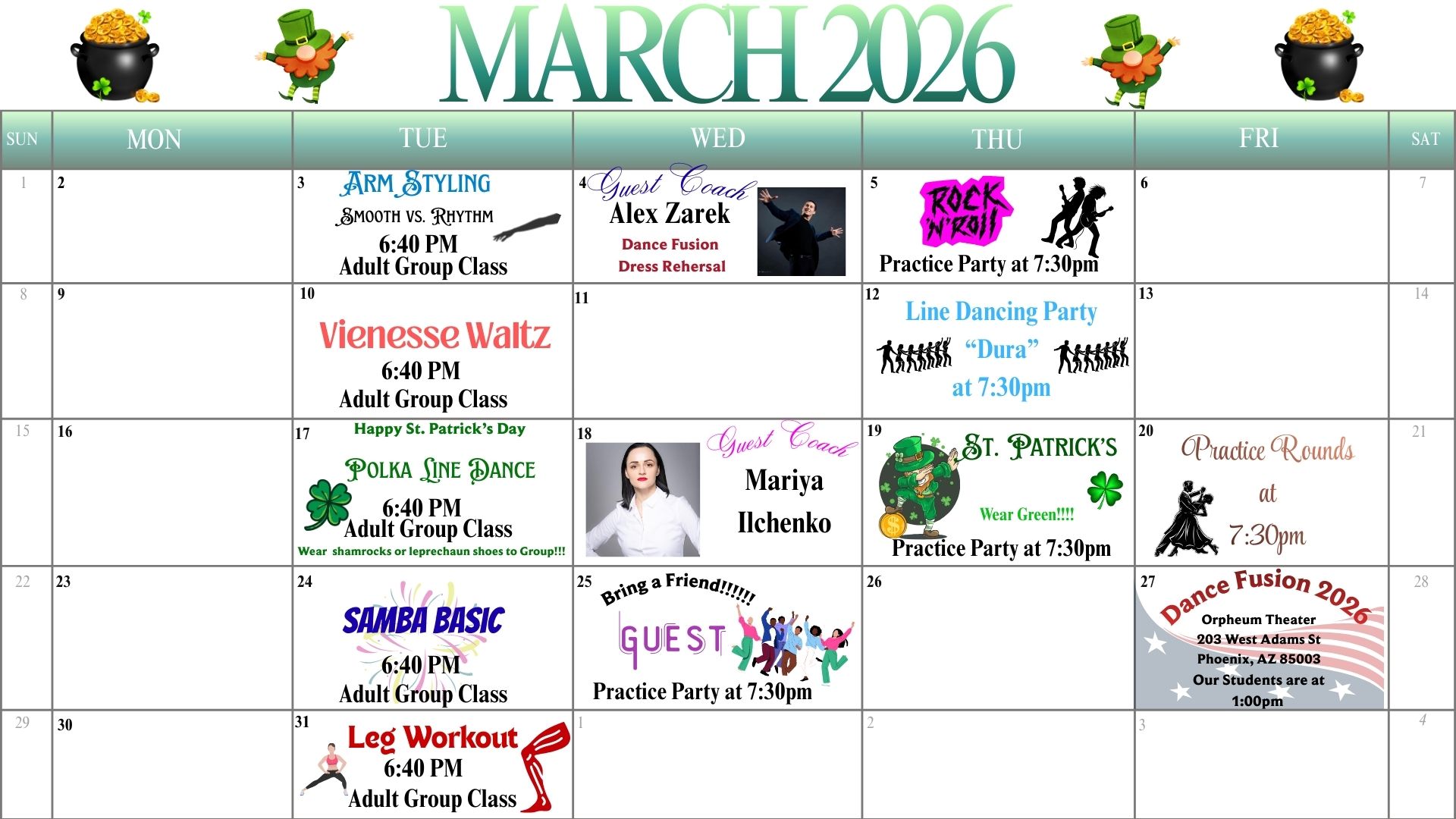 MARCH 2026

| SUN | MON | TUE | WED | THU | FRI | SAT |
|---|---|---|---|---|---|---|
| 1 | 2 | 3 ARM STYLING SMOOTH VS. RHYTHM 6:40 PM Adult Group Class | 4 Guest Coach Alex Zarek Dance Fusion Dress Rehersal | 5 ROCK 'N' ROLL Practice Party at 7:30pm | 6 | 7 |
| 8 | 9 | 10 Vienesse Waltz 6:40 PM Adult Group Class | 11 | 12 Line Dancing Party "Dura" at 7:30pm | 13 | 14 |
| 15 | 16 | 17 Happy St. Patrick's Day POLKA LINE DANCE 6:40 PM Adult Group Class Wear shamrocks or leprechaun shoes to Group!!! | 18 Guest Coach Mariya Ilchenko | 19 ST. PATRICK'S Wear Green!!!! Practice Party at 7:30pm | 20 Practice Rounds at 7:30pm | 21 |
| 22 | 23 | 24 SAMBA BASIC 6:40 PM Adult Group Class | 25 Bring a Friend!!!!!! GUEST Practice Party at 7:30pm | 26 | 27 Dance Fusion 2026 Orpheum Theater 203 West Adams St Phoenix, AZ 85003 Our Students are at 1:00pm | 28 |
| 29 | 30 | 31 Leg Workout 6:40 PM Adult Group Class | 1 | 2 | 3 | 4 |